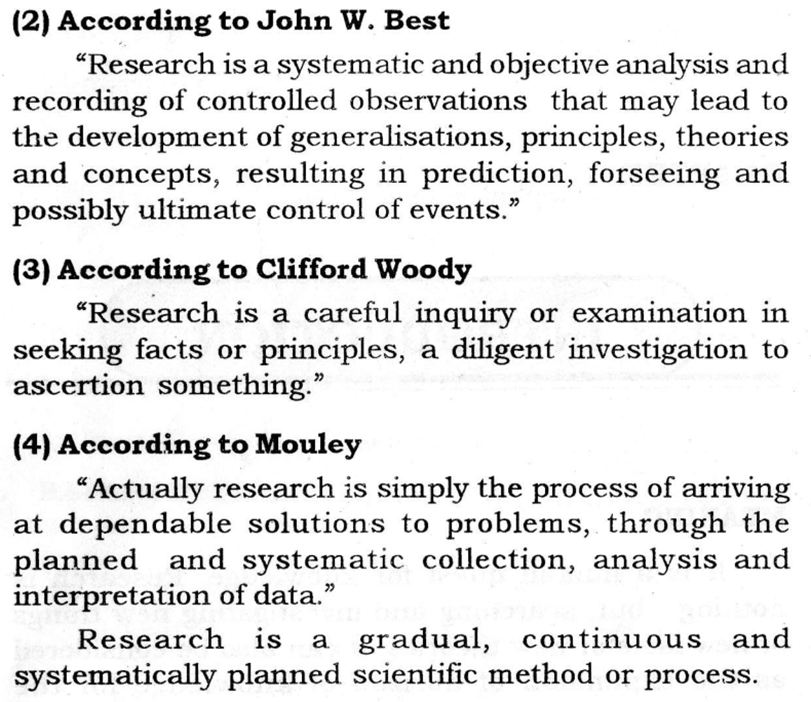 (2) According to John W. Best

"Research is a systematic and objective analysis and recording of controlled observations that may lead to the development of generalisations, principles, theories and concepts, resulting in prediction, forseeing and possibly ultimate control of events."

(3) According to Clifford Woody

"Research is a careful inquiry or examination in seeking facts or principles, a diligent investigation to ascertion something."

(4) According to Mouley

"Actually research is simply the process of arriving at dependable solutions to problems, through the planned and systematic collection, analysis and interpretation of data."

Research is a gradual, continuous and systematically planned scientific method or process.